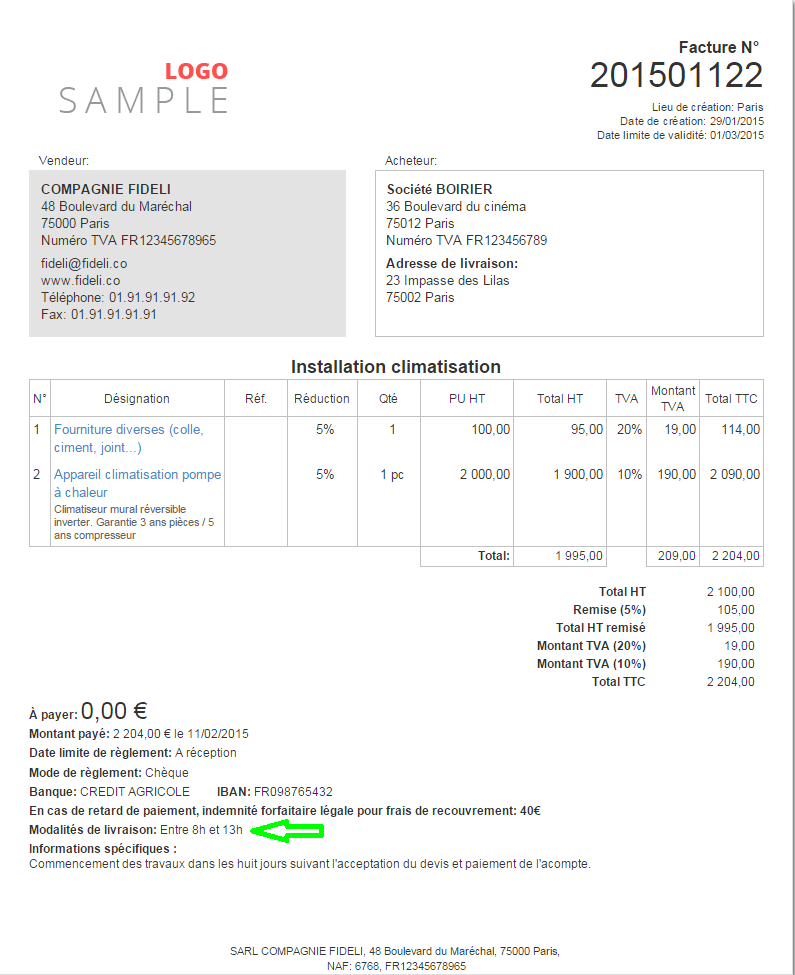 LOGO
SAMPLE

Facture N°
201501122
Lieu de création: Paris
Date de création: 29/01/2015
Date limite de validité: 01/03/2015

Vendeur:
COMPAGNIE FIDELI
48 Boulevard du Maréchal
75000 Paris
Numéro TVA FR12345678965

fideli@fideli.co
www.fideli.co
Téléphone: 01.91.91.91.92
Fax: 01.91.91.91.91

Acheteur:
Société BOIRIER
36 Boulevard du cinéma
75012 Paris
Numéro TVA FR123456789

Adresse de livraison:
23 Impasse des Lilas
75002 Paris

Installation climatisation

| N° | Désignation | Réf. | Réduction | Qté | PU HT | Total HT | TVA | Montant TVA | Total TTC |
|---|---|---|---|---|---|---|---|---|---|
| 1 | Fourniture diverses (colle, ciment, joint...) | | 5% | 1 | 100,00 | 95,00 | 20% | 19,00 | 114,00 |
| 2 | Appareil climatisation pompe à chaleur Climatiseur mural réversible inverter. Garantie 3 ans pièces / 5 ans compresseur | | 5% | 1 pc | 2 000,00 | 1 900,00 | 10% | 190,00 | 2 090,00 |
| | | | | | Total: | 1 995,00 | | 209,00 | 2 204,00 |

| | |
|---|---|
| Total HT | 2 100,00 |
| Remise (5%) | 105,00 |
| Total HT remisé | 1 995,00 |
| Montant TVA (20%) | 19,00 |
| Montant TVA (10%) | 190,00 |
| Total TTC | 2 204,00 |

À payer: 0,00 €
Montant payé: 2 204,00 € le 11/02/2015
Date limite de règlement: A réception
Mode de règlement: Chèque
Banque: CREDIT AGRICOLE IBAN: FR098765432
En cas de retard de paiement, indemnité forfaitaire légale pour frais de recouvrement: 40€
Modalités de livraison: Entre 8h et 13h
Informations spécifiques :
Commencement des travaux dans les huit jours suivant l'acceptation du devis et paiement de l'acompte.

SARL COMPAGNIE FIDELI, 48 Boulevard du Maréchal, 75000 Paris,
NAF: 6768, FR12345678965